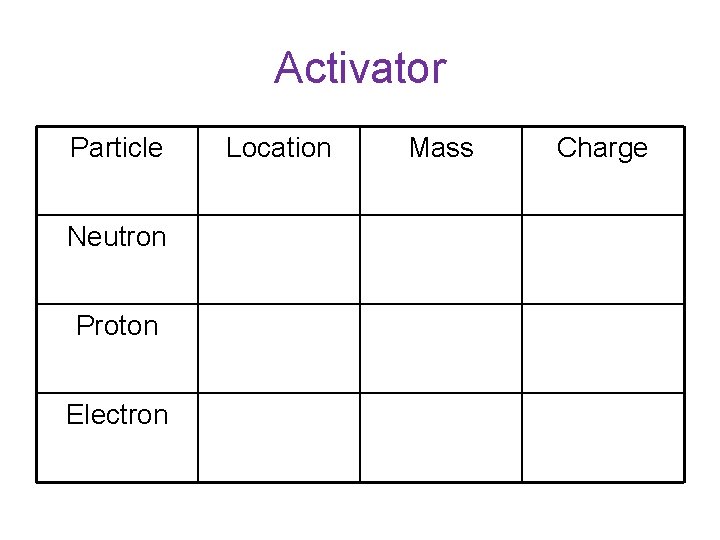 Activator

| Particle | Location | Mass | Charge |
|---|---|---|---|
| Neutron | | | |
| Proton | | | |
| Electron | | | |